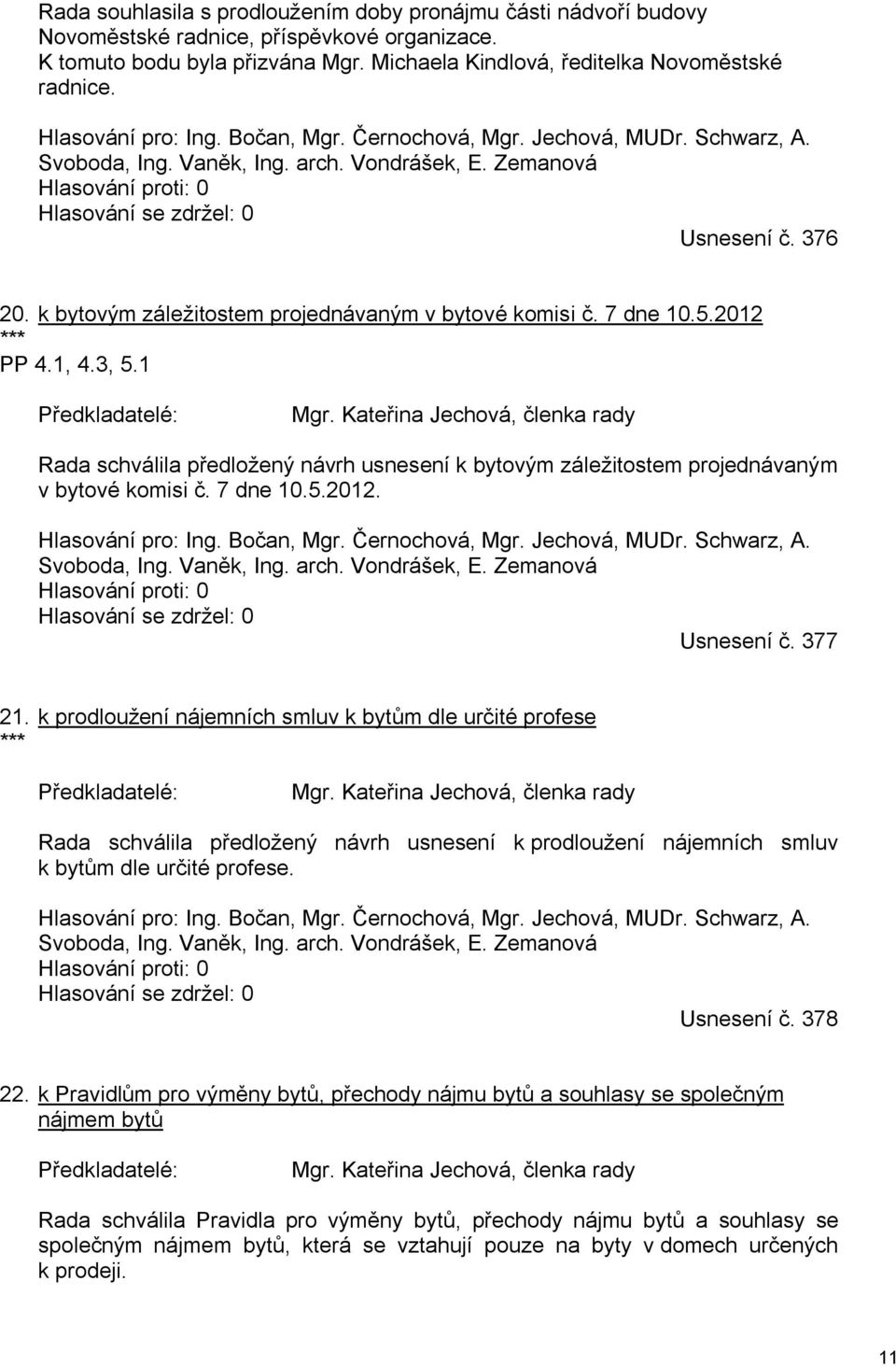 Rada souhlasila s prodloužením doby pronájmu části nádvoří budovy Novoměstské radnice, příspěvkové organizace.
K tomuto bodu byla přizvána Mgr. Michaela Kindlová, ředitelka Novoměstské radnice.

Hlasování pro: Ing. Bočan, Mgr. Černochová, Mgr. Jechová, MUDr. Schwarz, A. Svoboda, Ing. Vaněk, Ing. arch. Vondrášek, E. Zemanová
Hlasování proti: 0
Hlasování se zdržel: 0
Usnesení č. 376

20. k bytovým záležitostem projednávaným v bytové komisi č. 7 dne 10.5.2012
***
PP 4.1, 4.3, 5.1

Předkladatelé: Mgr. Kateřina Jechová, členka rady

Rada schválila předložený návrh usnesení k bytovým záležitostem projednávaným v bytové komisi č. 7 dne 10.5.2012.

Hlasování pro: Ing. Bočan, Mgr. Černochová, Mgr. Jechová, MUDr. Schwarz, A. Svoboda, Ing. Vaněk, Ing. arch. Vondrášek, E. Zemanová
Hlasování proti: 0
Hlasování se zdržel: 0
Usnesení č. 377

21. k prodloužení nájemních smluv k bytům dle určité profese
***

Předkladatelé: Mgr. Kateřina Jechová, členka rady

Rada schválila předložený návrh usnesení k prodloužení nájemních smluv k bytům dle určité profese.

Hlasování pro: Ing. Bočan, Mgr. Černochová, Mgr. Jechová, MUDr. Schwarz, A. Svoboda, Ing. Vaněk, Ing. arch. Vondrášek, E. Zemanová
Hlasování proti: 0
Hlasování se zdržel: 0
Usnesení č. 378

22. k Pravidlům pro výměny bytů, přechody nájmu bytů a souhlasy se společným nájmem bytů

Předkladatelé: Mgr. Kateřina Jechová, členka rady

Rada schválila Pravidla pro výměny bytů, přechody nájmu bytů a souhlasy se společným nájmem bytů, která se vztahují pouze na byty v domech určených k prodeji.

11